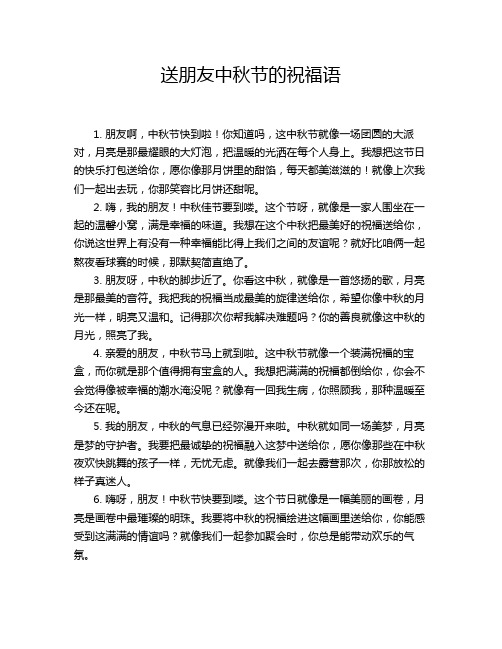 送朋友中秋节的祝福语

1. 朋友啊，中秋节快到啦！你知道吗，这中秋节就像一场团圆的大派对，月亮是那最耀眼的大灯泡，把温暖的光洒在每个人身上。我想把这节日的快乐打包送给你，愿你像那月饼里的甜馅，每天都美滋滋的！就像上次我们一起出去玩，你那笑容比月饼还甜呢。

2. 嗨，我的朋友！中秋佳节要到喽。这个节呀，就像是一家人围坐在一起的温馨小窝，满是幸福的味道。我想在这个中秋把最美好的祝福送给你，你说这世界上有没有一种幸福能比得上我们之间的友谊呢？就好比咱俩一起熬夜看球赛的时候，那默契简直绝了。

3. 朋友呀，中秋的脚步近了。你看这中秋，就像是一首悠扬的歌，月亮是那最美的音符。我把我的祝福当成最美的旋律送给你，希望你像中秋的月光一样，明亮又温和。记得那次你帮我解决难题吗？你的善良就像这中秋的月光，照亮了我。

4. 亲爱的朋友，中秋节马上就到啦。这中秋节就像一个装满祝福的宝盒，而你就是那个值得拥有宝盒的人。我想把满满的祝福都倒给你，你会不会觉得像被幸福的潮水淹没呢？就像有一回我生病，你照顾我，那种温暖至今还在呢。

5. 我的朋友，中秋的气息已经弥漫开来啦。中秋就如同一场美梦，月亮是梦的守护者。我要把最诚挚的祝福融入这梦中送给你，愿你像那些在中秋夜欢快跳舞的孩子一样，无忧无虑。就像我们一起去露营那次，你那放松的样子真迷人。

6. 嗨呀，朋友！中秋节快要到喽。这个节日就像是一幅美丽的画卷，月亮是画卷中最璀璨的明珠。我要将中秋的祝福绘进这幅画里送给你，你能感受到这满满的情谊吗？就像我们一起参加聚会时，你总是能带动欢乐的气氛。